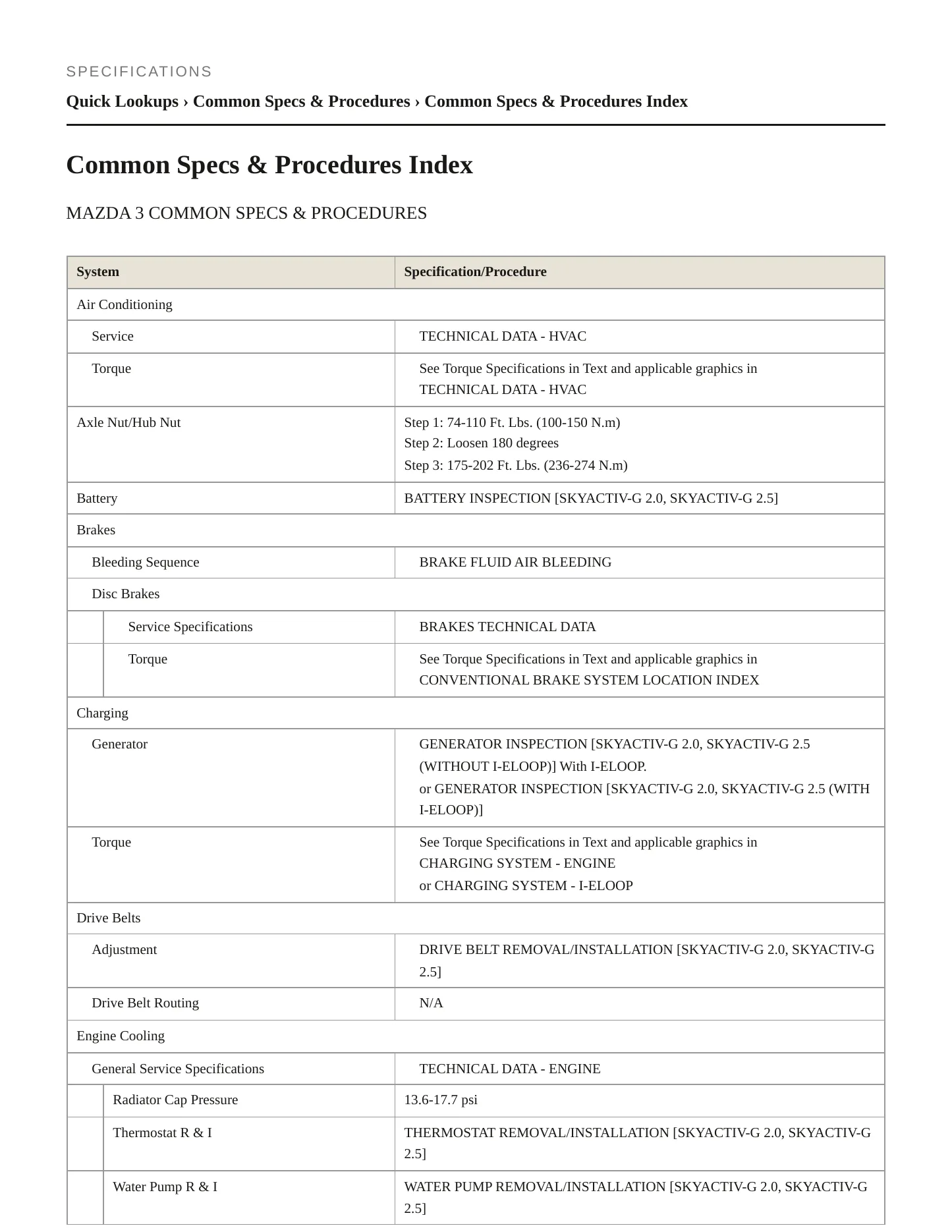 SPECIFICATIONS

Quick Lookups › Common Specs & Procedures › Common Specs & Procedures Index

Common Specs & Procedures Index

MAZDA 3 COMMON SPECS & PROCEDURES

| System | Specification/Procedure |
|---|---|
| Air Conditioning | |
| Service | TECHNICAL DATA - HVAC |
| Torque | See Torque Specifications in Text and applicable graphics in TECHNICAL DATA - HVAC |
| Axle Nut/Hub Nut | Step 1: 74-110 Ft. Lbs. (100-150 N.m) Step 2: Loosen 180 degrees Step 3: 175-202 Ft. Lbs. (236-274 N.m) |
| Battery | BATTERY INSPECTION [SKYACTIV-G 2.0, SKYACTIV-G 2.5] |
| Brakes | |
| Bleeding Sequence | BRAKE FLUID AIR BLEEDING |
| Disc Brakes | |
| Service Specifications | BRAKES TECHNICAL DATA |
| Torque | See Torque Specifications in Text and applicable graphics in CONVENTIONAL BRAKE SYSTEM LOCATION INDEX |
| Charging | |
| Generator | GENERATOR INSPECTION [SKYACTIV-G 2.0, SKYACTIV-G 2.5 (WITHOUT I-ELOOP)] With I-ELOOP. or GENERATOR INSPECTION [SKYACTIV-G 2.0, SKYACTIV-G 2.5 (WITH I-ELOOP)] |
| Torque | See Torque Specifications in Text and applicable graphics in CHARGING SYSTEM - ENGINE or CHARGING SYSTEM - I-ELOOP |
| Drive Belts | |
| Adjustment | DRIVE BELT REMOVAL/INSTALLATION [SKYACTIV-G 2.0, SKYACTIV-G 2.5] |
| Drive Belt Routing | N/A |
| Engine Cooling | |
| General Service Specifications | TECHNICAL DATA - ENGINE |
| Radiator Cap Pressure | 13.6-17.7 psi |
| Thermostat R & I | THERMOSTAT REMOVAL/INSTALLATION [SKYACTIV-G 2.0, SKYACTIV-G 2.5] |
| Water Pump R & I | WATER PUMP REMOVAL/INSTALLATION [SKYACTIV-G 2.0, SKYACTIV-G 2.5] |